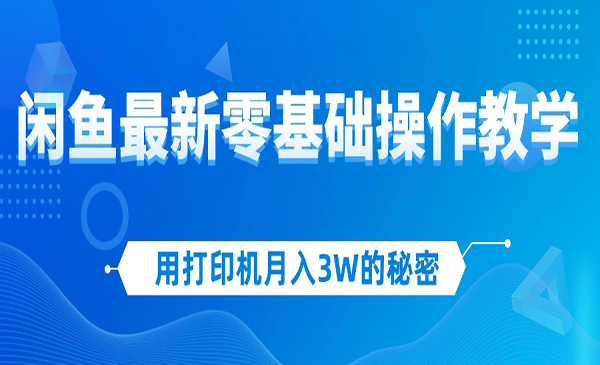 闲鱼最新零基础操作教学

用打印机月入3W的秘密